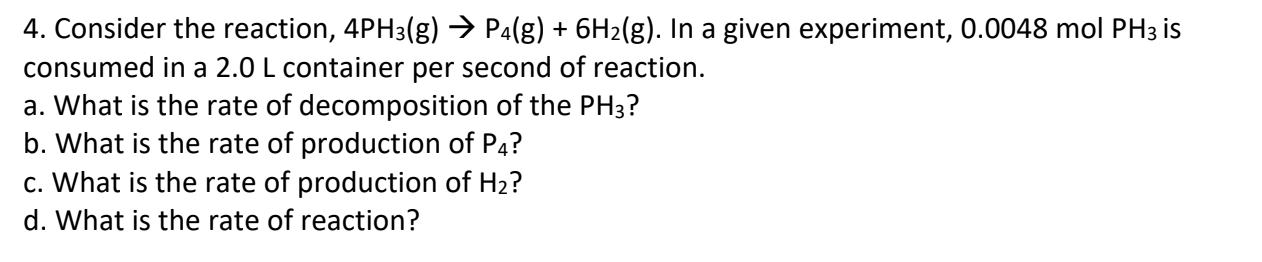 4. Consider the reaction, $4PH_3(g) \rightarrow P_4(g) + 6H_2(g)$. In a given experiment, 0.0048 mol $PH_3$ is consumed in a 2.0 L container per second of reaction.
a. What is the rate of decomposition of the $PH_3$?
b. What is the rate of production of $P_4$?
c. What is the rate of production of $H_2$?
d. What is the rate of reaction?